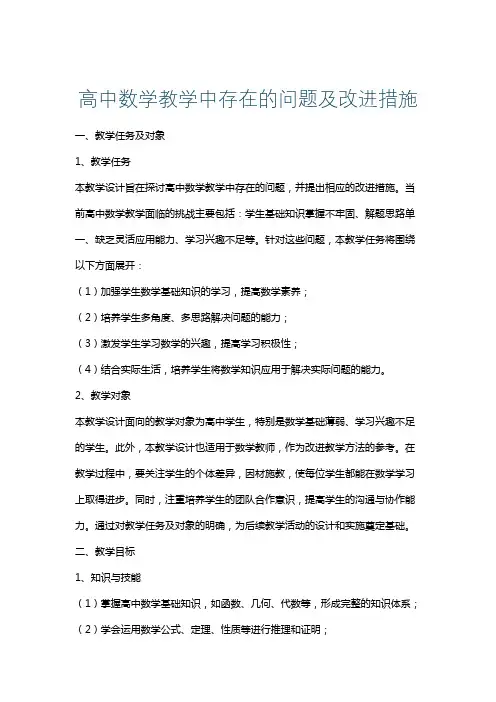 高中数学教学中存在的问题及改进措施

一、教学任务及对象

1、教学任务

本教学设计旨在探讨高中数学教学中存在的问题，并提出相应的改进措施。当前高中数学教学面临的挑战主要包括：学生基础知识掌握不牢固、解题思路单一、缺乏灵活应用能力、学习兴趣不足等。针对这些问题，本教学任务将围绕以下方面展开：

（1）加强学生数学基础知识的学习，提高数学素养；

（2）培养学生多角度、多思路解决问题的能力；

（3）激发学生学习数学的兴趣，提高学习积极性；

（4）结合实际生活，培养学生将数学知识应用于解决实际问题的能力。

2、教学对象

本教学设计面向的教学对象为高中学生，特别是数学基础薄弱、学习兴趣不足的学生。此外，本教学设计也适用于数学教师，作为改进教学方法的参考。在教学过程中，要关注学生的个体差异，因材施教，使每位学生都能在数学学习上取得进步。同时，注重培养学生的团队合作意识，提高学生的沟通与协作能力。通过对教学任务及对象的明确，为后续教学活动的设计和实施奠定基础。

二、教学目标

1、知识与技能

（1）掌握高中数学基础知识，如函数、几何、代数等，形成完整的知识体系；

（2）学会运用数学公式、定理、性质等进行推理和证明；